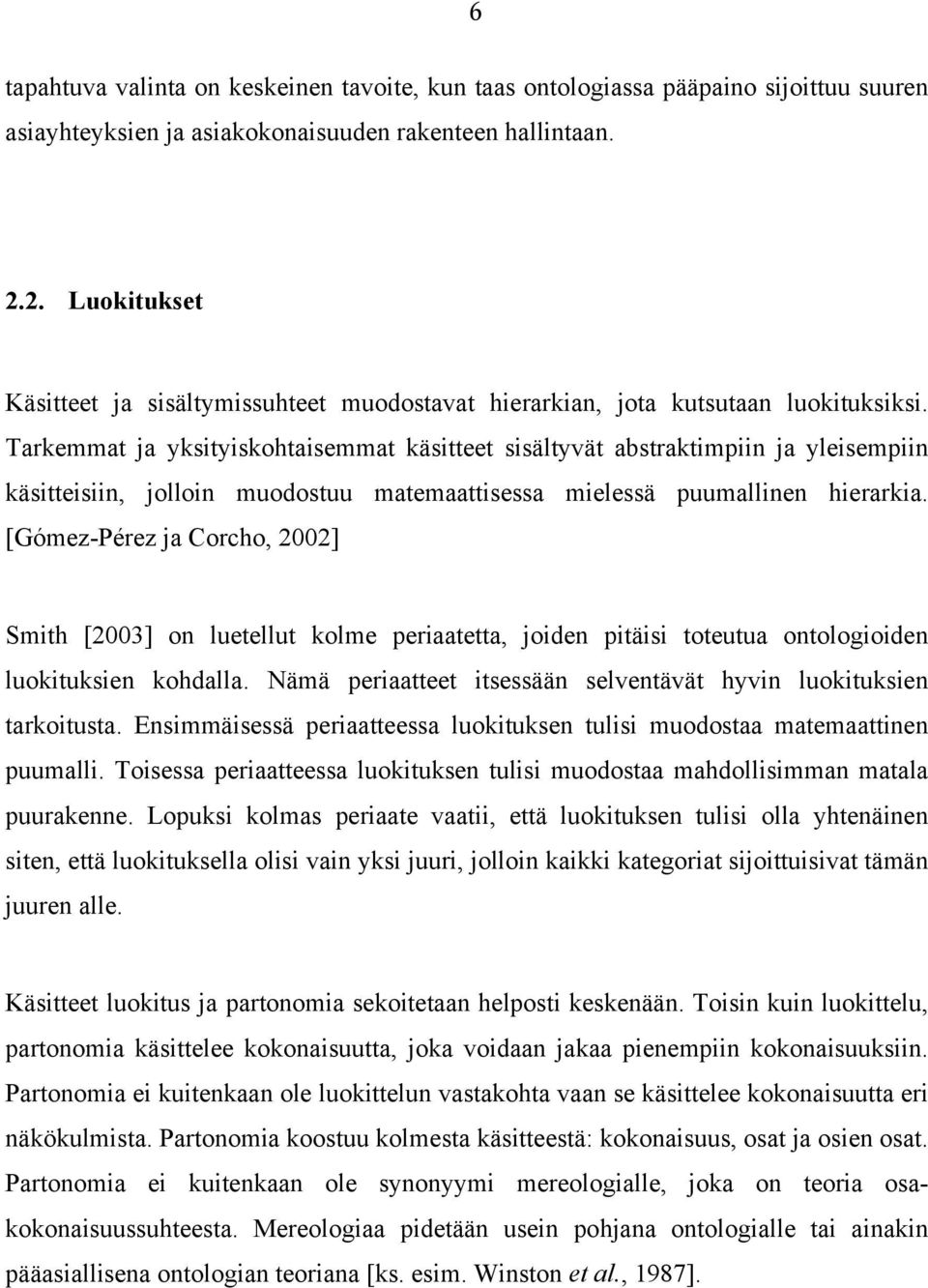 6

tapahtuva valinta on keskeinen tavoite, kun taas ontologiassa pääpaino sijoittuu suuren asiayhteyksien ja asiakokonaisuuden rakenteen hallintaan.

2.2. Luokitukset

Käsitteet ja sisältymissuhteet muodostavat hierarkian, jota kutsutaan luokituksiksi. Tarkemmat ja yksityiskohtaisemmat käsitteet sisältyvät abstraktimpiin ja yleisempiin käsitteisiin, jolloin muodostuu matemaattisessa mielessä puumallinen hierarkia. [Gómez-Pérez ja Corcho, 2002]

Smith [2003] on luetellut kolme periaatetta, joiden pitäisi toteutua ontologioiden luokituksien kohdalla. Nämä periaatteet itsessään selventävät hyvin luokituksien tarkoitusta. Ensimmäisessä periaatteessa luokituksen tulisi muodostaa matemaattinen puumalli. Toisessa periaatteessa luokituksen tulisi muodostaa mahdollisimman matala puurakenne. Lopuksi kolmas periaate vaatii, että luokituksen tulisi olla yhtenäinen siten, että luokituksella olisi vain yksi juuri, jolloin kaikki kategoriat sijoittuisivat tämän juuren alle.

Käsitteet luokitus ja partonomia sekoitetaan helposti keskenään. Toisin kuin luokittelu, partonomia käsittelee kokonaisuutta, joka voidaan jakaa pienempiin kokonaisuuksiin. Partonomia ei kuitenkaan ole luokittelun vastakohta vaan se käsittelee kokonaisuutta eri näkökulmista. Partonomia koostuu kolmesta käsitteestä: kokonaisuus, osat ja osien osat. Partonomia ei kuitenkaan ole synonyymi mereologialle, joka on teoria osa-kokonaisuussuhteesta. Mereologiaa pidetään usein pohjana ontologialle tai ainakin pääasiallisena ontologian teoriana [ks. esim. Winston et al., 1987].